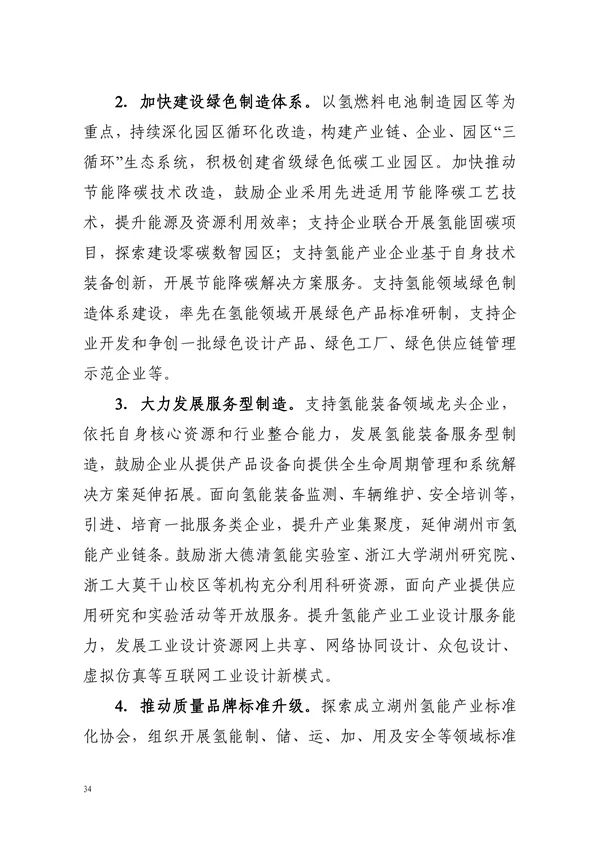 2. 加快建设绿色制造体系。以氢燃料电池制造园区等为重点，持续深化园区循环化改造，构建产业链、企业、园区“三循环”生态系统，积极创建省级绿色低碳工业园区。加快推动节能降碳技术改造，鼓励企业采用先进适用节能降碳工艺技术，提升能源及资源利用效率；支持企业联合开展氢能固碳项目，探索建设零碳数智园区；支持氢能产业企业基于自身技术装备创新，开展节能降碳解决方案服务。支持氢能领域绿色制造体系建设，率先在氢能领域开展绿色产品标准研制，支持企业开发和争创一批绿色设计产品、绿色工厂、绿色供应链管理示范企业等。

3. 大力发展服务型制造。支持氢能装备领域龙头企业，依托自身核心资源和行业整合能力，发展氢能装备服务型制造，鼓励企业从提供产品设备向提供全生命周期管理和系统解决方案延伸拓展。面向氢能装备监测、车辆维护、安全培训等，引进、培育一批服务类企业，提升产业集聚度，延伸湖州市氢能产业链条。鼓励浙大德清氢能实验室、浙江大学湖州研究院、浙工大莫干山校区等机构充分利用科研资源，面向产业提供应用研究和实验活动等开放服务。提升氢能产业工业设计服务能力，发展工业设计资源网上共享、网络协同设计、众包设计、虚拟仿真等互联网工业设计新模式。

4. 推动质量品牌标准升级。探索成立湖州氢能产业标准化协会，组织开展氢能制、储、运、加、用及安全等领域标准

34